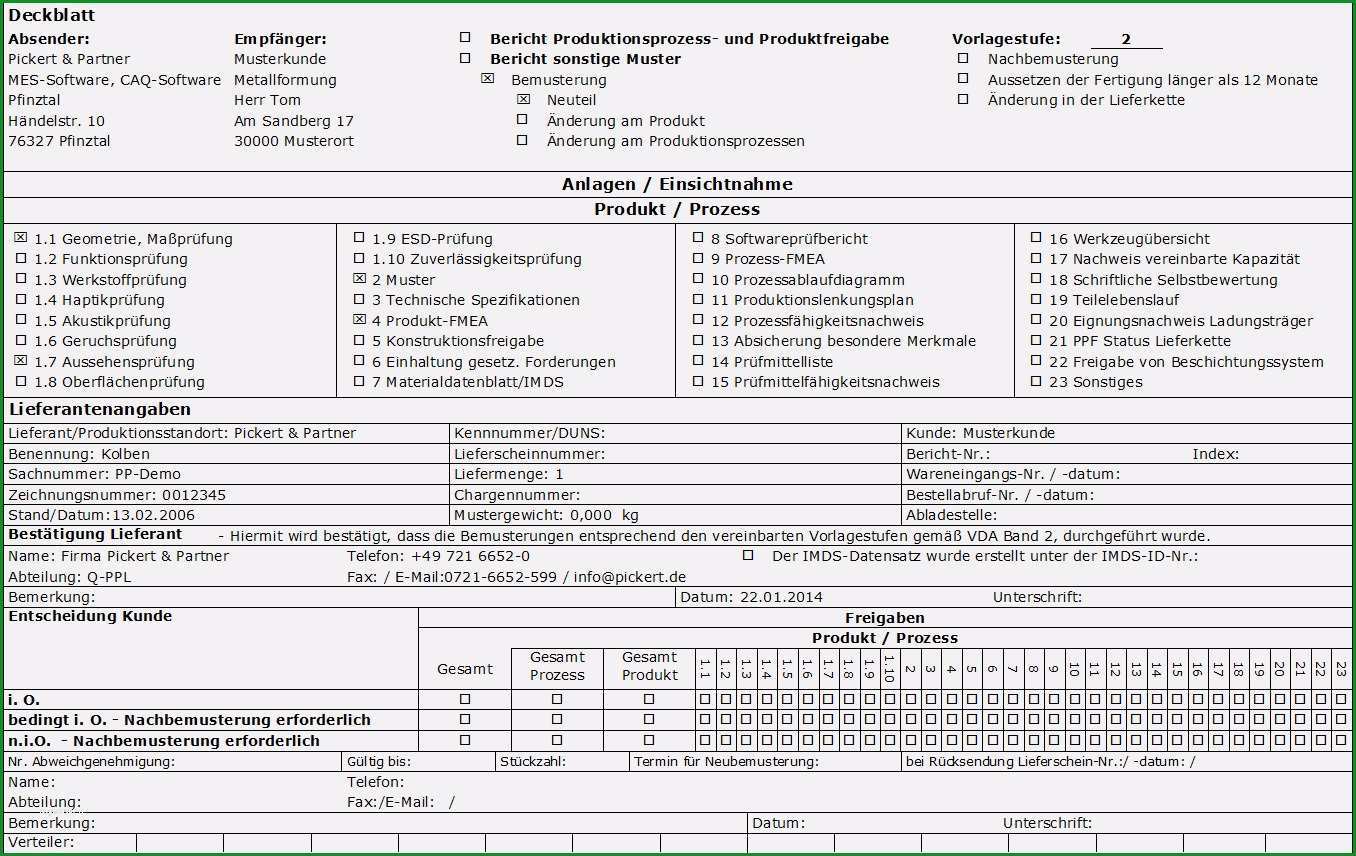 Deckblatt

Absender:
Pickert & Partner
MES-Software, CAQ-Software
Pfinztal
Händelstr. 10
76327 Pfinztal

Empfänger:
Musterkunde
Metallformung
Herr Tom
Am Sandberg 17
30000 Musterort

☐ Bericht Produktionsprozess- und Produktfreigabe
☐ Bericht sonstige Muster
☒ Bemusterung
☒ Neuteil
☐ Änderung am Produkt
☐ Änderung am Produktionsprozessen

Vorlagestufe: 2
☐ Nachbemusterung
☐ Aussetzen der Fertigung länger als 12 Monate
☐ Änderung in der Lieferkette

Anlagen / Einsichtnahme
Produkt / Prozess

☒ 1.1 Geometrie, Maßprüfung
☐ 1.2 Funktionsprüfung
☐ 1.3 Werkstoffprüfung
☐ 1.4 Haptikprüfung
☐ 1.5 Akustikprüfung
☐ 1.6 Geruchsprüfung
☒ 1.7 Aussehensprüfung
☐ 1.8 Oberflächenprüfung

☐ 1.9 ESD-Prüfung
☐ 1.10 Zuverlässigkeitsprüfung
☒ 2 Muster
☐ 3 Technische Spezifikationen
☒ 4 Produkt-FMEA
☐ 5 Konstruktionsfreigabe
☐ 6 Einhaltung gesetz. Forderungen
☐ 7 Materialdatenblatt/IMDS

☐ 8 Softwareprüfbericht
☐ 9 Prozess-FMEA
☐ 10 Prozessablaufdiagramm
☐ 11 Produktionslenkungsplan
☐ 12 Prozessfähigkeitsnachweis
☐ 13 Absicherung besondere Merkmale
☐ 14 Prüfmittelliste
☐ 15 Prüfmittelfähigkeitsnachweis

☐ 16 Werkzeugübersicht
☐ 17 Nachweis vereinbarte Kapazität
☐ 18 Schriftliche Selbstbewertung
☐ 19 Teilelebenslauf
☐ 20 Eignungsnachweis Ladungsträger
☐ 21 PPF Status Lieferkette
☐ 22 Freigabe von Beschichtungssystem
☐ 23 Sonstiges

Lieferantenangaben
| Lieferant/Produktionsstandort: Pickert & Partner | Kennnummer/DUNS: | Kunde: Musterkunde |
|---|---|---|
| Benennung: Kolben | Lieferscheinnummer: | Bericht-Nr.: Index: |
| Sachnummer: PP-Demo | Liefermenge: 1 | Wareneingangs-Nr. / -datum: |
| Zeichnungsnummer: 0012345 | Chargennummer: | Bestellabruf-Nr. / -datum: |
| Stand/Datum:13.02.2006 | Mustergewicht: 0,000 kg | Abladestelle: |

Bestätigung Lieferant - Hiermit wird bestätigt, dass die Bemusterungen entsprechend den vereinbarten Vorlagestufen gemäß VDA Band 2, durchgeführt wurde.
Name: Firma Pickert & Partner Telefon: +49 721 6652-0 ☐ Der IMDS-Datensatz wurde erstellt unter der IMDS-ID-Nr.:
Abteilung: Q-PPL Fax: / E-Mail:0721-6652-599 / info@pickert.de
Bemerkung: Datum: 22.01.2014 Unterschrift:

Entscheidung Kunde
Freigaben
Produkt / Prozess

| | Gesamt | Gesamt Prozess | Gesamt Produkt | 1.1 | 1.2 | 1.3 | 1.4 | 1.5 | 1.6 | 1.7 | 1.8 | 1.9 | 1.10 | 2 | 3 | 4 | 5 | 6 | 7 | 8 | 9 | 10 | 11 | 12 | 13 | 14 | 15 | 16 | 17 | 18 | 19 | 20 | 21 | 22 | 23 |
|---|---|---|---|---|---|---|---|---|---|---|---|---|---|---|---|---|---|---|---|---|---|---|---|---|---|---|---|---|---|---|---|---|---|---|---|
| i. O. | ☐ | ☐ | ☐ | ☐ | ☐ | ☐ | ☐ | ☐ | ☐ | ☐ | ☐ | ☐ | ☐ | ☐ | ☐ | ☐ | ☐ | ☐ | ☐ | ☐ | ☐ | ☐ | ☐ | ☐ | ☐ | ☐ | ☐ | ☐ | ☐ | ☐ | ☐ | ☐ | ☐ | ☐ | ☐ |
| bedingt i. O. - Nachbemusterung erforderlich | ☐ | ☐ | ☐ | ☐ | ☐ | ☐ | ☐ | ☐ | ☐ | ☐ | ☐ | ☐ | ☐ | ☐ | ☐ | ☐ | ☐ | ☐ | ☐ | ☐ | ☐ | ☐ | ☐ | ☐ | ☐ | ☐ | ☐ | ☐ | ☐ | ☐ | ☐ | ☐ | ☐ | ☐ | ☐ |
| n.i.O. - Nachbemusterung erforderlich | ☐ | ☐ | ☐ | ☐ | ☐ | ☐ | ☐ | ☐ | ☐ | ☐ | ☐ | ☐ | ☐ | ☐ | ☐ | ☐ | ☐ | ☐ | ☐ | ☐ | ☐ | ☐ | ☐ | ☐ | ☐ | ☐ | ☐ | ☐ | ☐ | ☐ | ☐ | ☐ | ☐ | ☐ | ☐ |

Nr. Abweichgenehmigung: Gültig bis: Stückzahl: Termin für Neubemusterung: bei Rücksendung Lieferschein-Nr.:/ -datum: /
Name: Telefon:
Abteilung: Fax:/E-Mail: /
Bemerkung: Datum: Unterschrift:
Verteiler: